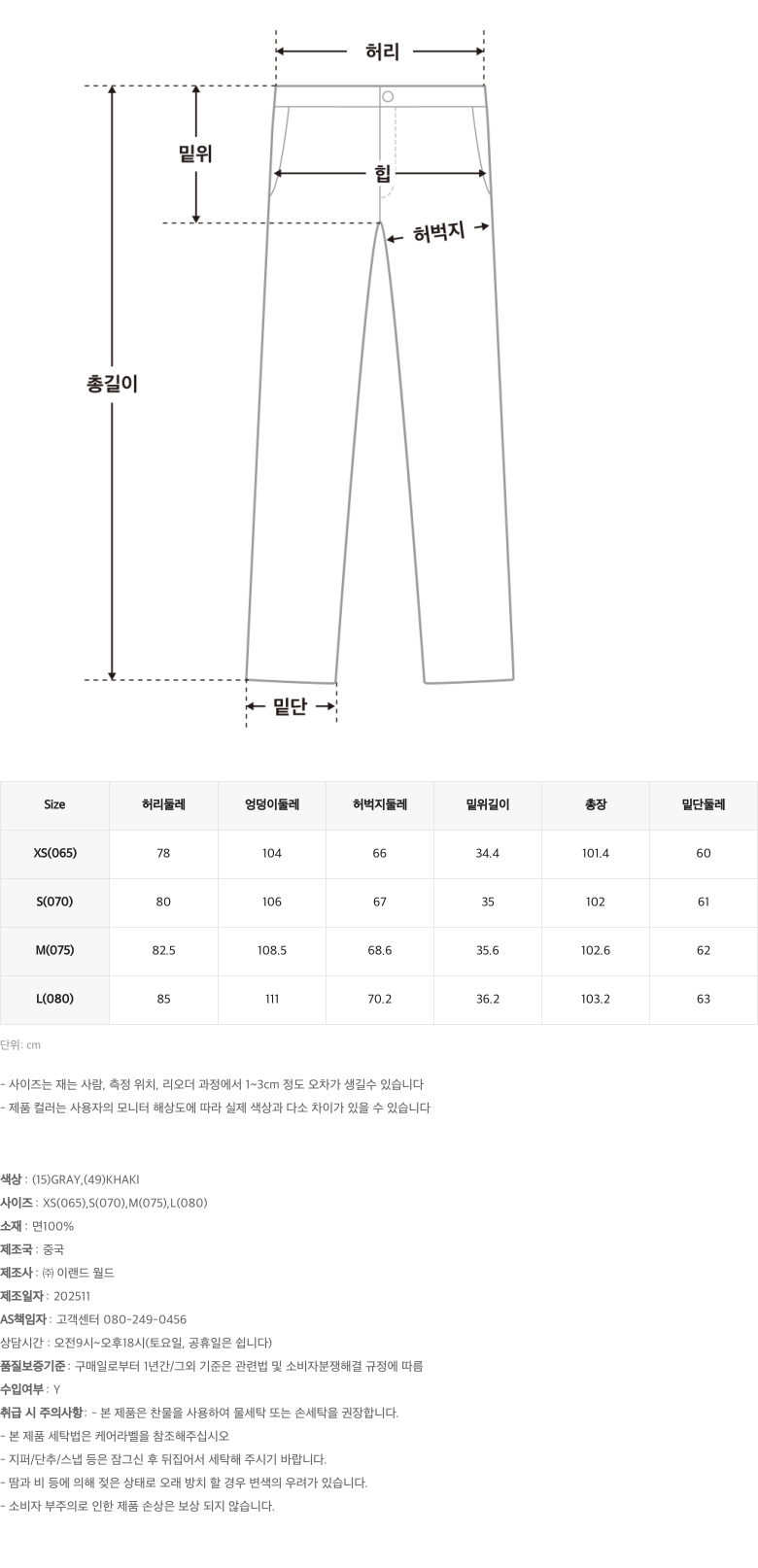 허리

밑위

힙

허벅지

총길이

밑단

| Size | 허리둘레 | 엉덩이둘레 | 허벅지둘레 | 밑위길이 | 총장 | 밑단둘레 |
|---|---|---|---|---|---|---|
| XS(065) | 78 | 104 | 66 | 34.4 | 101.4 | 60 |
| S(070) | 80 | 106 | 67 | 35 | 102 | 61 |
| M(075) | 82.5 | 108.5 | 68.6 | 35.6 | 102.6 | 62 |
| L(080) | 85 | 111 | 70.2 | 36.2 | 103.2 | 63 |

단위: cm

- 사이즈는 재는 사람, 측정 위치, 리오더 과정에서 1~3cm 정도 오차가 생길수 있습니다
- 제품 컬러는 사용자의 모니터 해상도에 따라 실제 색상과 다소 차이가 있을 수 있습니다

색상 : (15)GRAY,(49)KHAKI
사이즈 : XS(065),S(070),M(075),L(080)
소재 : 면100%
제조국 : 중국
제조사 : ㈜ 이랜드 월드
제조일자 : 202511
AS책임자 : 고객센터 080-249-0456
상담시간 : 오전9시~오후18시(토요일, 공휴일은 쉽니다)
품질보증기준 : 구매일로부터 1년간/그외 기준은 관련법 및 소비자분쟁해결 규정에 따름
수입여부 : Y
취급 시 주의사항 : - 본 제품은 찬물을 사용하여 물세탁 또는 손세탁을 권장합니다.
- 본 제품 세탁법은 케어라벨을 참조해주십시오
- 지퍼/단추/스냅 등은 잠그신 후 뒤집어서 세탁해 주시기 바랍니다.
- 땀과 비 등에 의해 젖은 상태로 오래 방치 할 경우 변색의 우려가 있습니다.
- 소비자 부주의로 인한 제품 손상은 보상 되지 않습니다.